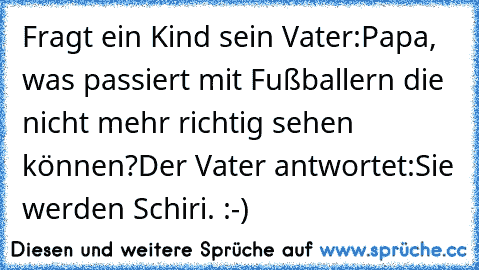 Fragt ein Kind sein Vater:Papa, was passiert mit Fußballern die nicht mehr richtig sehen können?Der Vater antwortet:Sie werden Schiri. :-)

Diesen und weitere Sprüche auf www.sprüche.cc